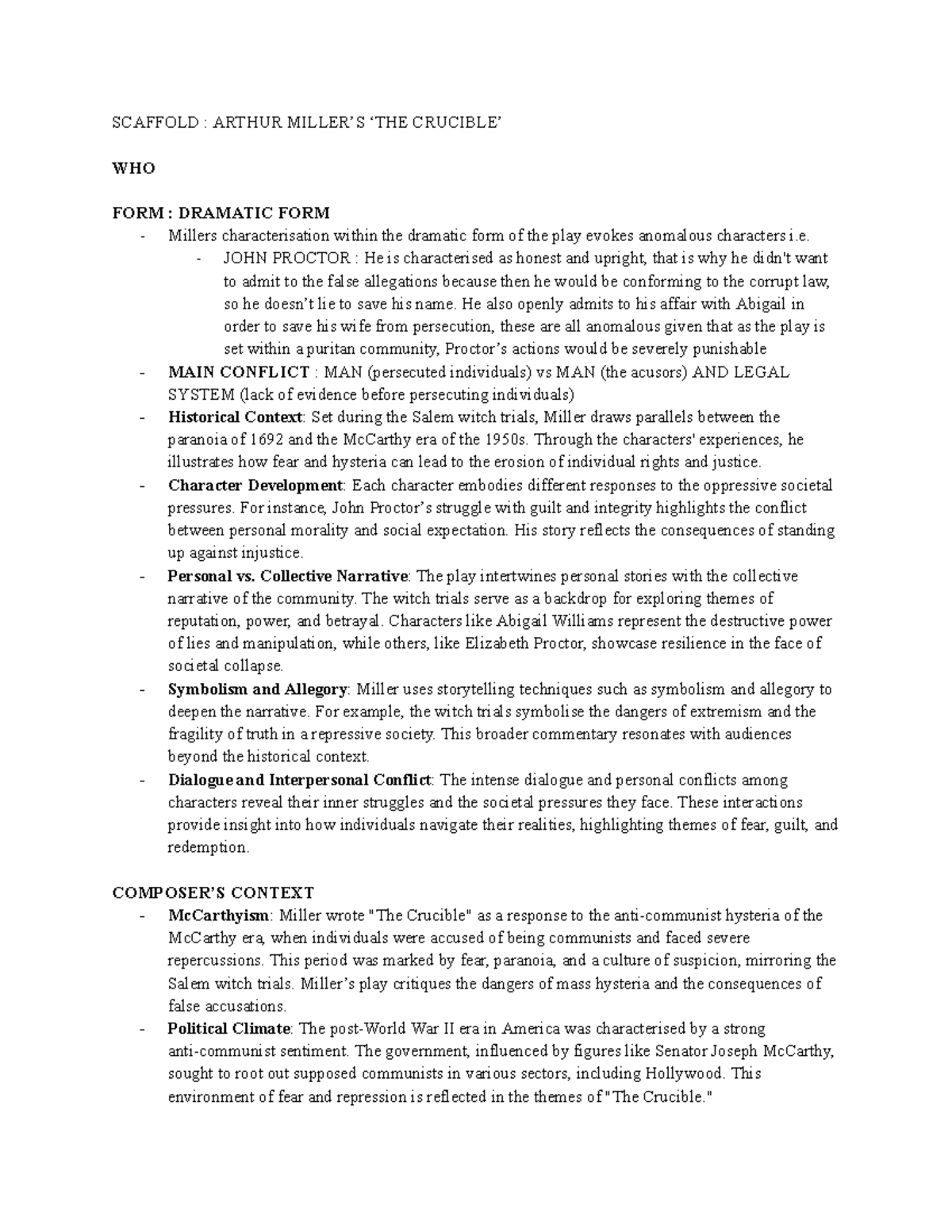 SCAFFOLD : ARTHUR MILLER'S 'THE CRUCIBLE'

WHO

FORM : DRAMATIC FORM
- Millers characterisation within the dramatic form of the play evokes anomalous characters i.e.
  - JOHN PROCTOR : He is characterised as honest and upright, that is why he didn't want to admit to the false allegations because then he would be conforming to the corrupt law, so he doesn't lie to save his name. He also openly admits to his affair with Abigail in order to save his wife from persecution, these are all anomalous given that as the play is set within a puritan community, Proctor's actions would be severely punishable
- MAIN CONFLICT : MAN (persecuted individuals) vs MAN (the acusors) AND LEGAL SYSTEM (lack of evidence before persecuting individuals)
- Historical Context: Set during the Salem witch trials, Miller draws parallels between the paranoia of 1692 and the McCarthy era of the 1950s. Through the characters' experiences, he illustrates how fear and hysteria can lead to the erosion of individual rights and justice.
- Character Development: Each character embodies different responses to the oppressive societal pressures. For instance, John Proctor's struggle with guilt and integrity highlights the conflict between personal morality and social expectation. His story reflects the consequences of standing up against injustice.
- Personal vs. Collective Narrative: The play intertwines personal stories with the collective narrative of the community. The witch trials serve as a backdrop for exploring themes of reputation, power, and betrayal. Characters like Abigail Williams represent the destructive power of lies and manipulation, while others, like Elizabeth Proctor, showcase resilience in the face of societal collapse.
- Symbolism and Allegory: Miller uses storytelling techniques such as symbolism and allegory to deepen the narrative. For example, the witch trials symbolise the dangers of extremism and the fragility of truth in a repressive society. This broader commentary resonates with audiences beyond the historical context.
- Dialogue and Interpersonal Conflict: The intense dialogue and personal conflicts among characters reveal their inner struggles and the societal pressures they face. These interactions provide insight into how individuals navigate their realities, highlighting themes of fear, guilt, and redemption.

COMPOSER'S CONTEXT
- McCarthyism: Miller wrote "The Crucible" as a response to the anti-communist hysteria of the McCarthy era, when individuals were accused of being communists and faced severe repercussions. This period was marked by fear, paranoia, and a culture of suspicion, mirroring the Salem witch trials. Miller's play critiques the dangers of mass hysteria and the consequences of false accusations.
- Political Climate: The post-World War II era in America was characterised by a strong anti-communist sentiment. The government, influenced by figures like Senator Joseph McCarthy, sought to root out supposed communists in various sectors, including Hollywood. This environment of fear and repression is reflected in the themes of "The Crucible."